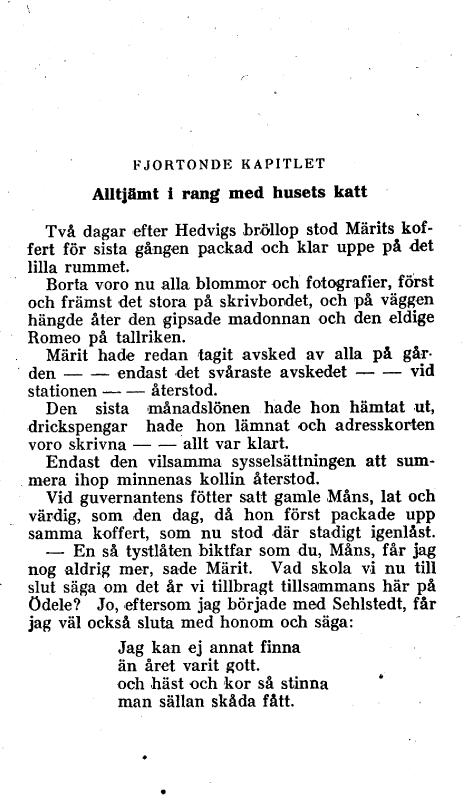 FJORTONDE KAPITLET

Alltjämt i rang med husets katt

Två dagar efter Hedvigs bröllop stod Märits koffert för sista gången packad och klar uppe på det lilla rummet.

Borta voro nu alla blommor och fotografier, först och främst det stora på skrivbordet, och på väggen hängde åter den gipsade madonnan och den eldige Romeo på tallriken.

Märit hade redan tagit avsked av alla på gården — — endast det svåraste avskedet — — vid stationen — — återstod.

Den sista månadslönen hade hon hämtat ut, drickspengar hade hon lämnat och adresskorten voro skrivna — — allt var klart.

Endast den vilsamma sysselsättningen att summera ihop minnenas kollin återstod.

Vid guvernantens fötter satt gamle Måns, lat och värdig, som den dag, då hon först packade upp samma koffert, som nu stod där stadigt igenlåst.

— En så tystlåten biktfar som du, Måns, får jag nog aldrig mer, sade Märit. Vad skola vi nu till slut säga om det år vi tillbragt tillsammans här på Ödele? Jo, eftersom jag började med Sehlstedt, får jag väl också sluta med honom och säga:

Jag kan ej annat finna
än året varit gott.
och häst och kor så stinna
man sällan skåda fått.